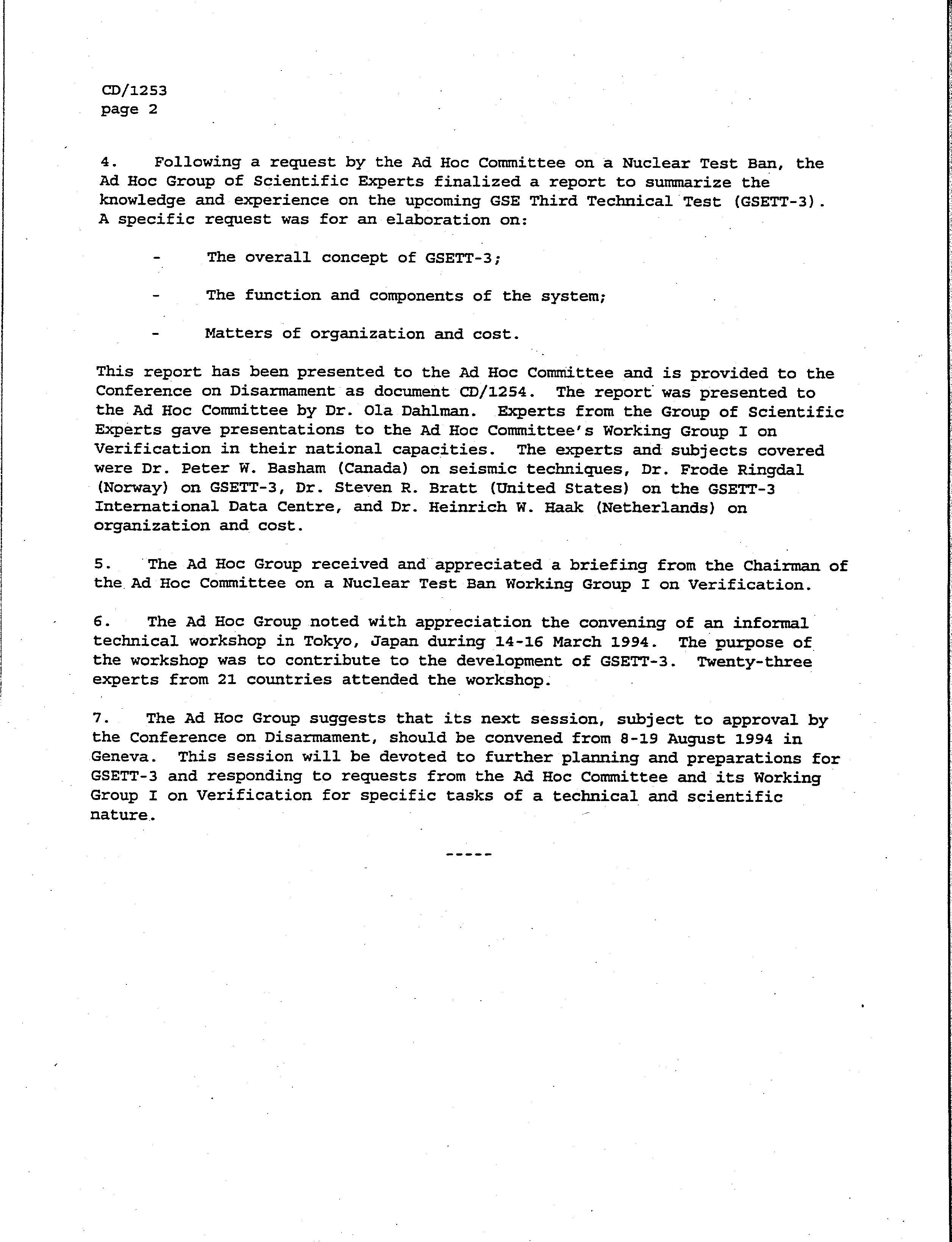 CD/1253
page 2

4. Following a request by the Ad Hoc Committee on a Nuclear Test Ban, the Ad Hoc Group of Scientific Experts finalized a report to summarize the knowledge and experience on the upcoming GSE Third Technical Test (GSETT-3). A specific request was for an elaboration on:

- The overall concept of GSETT-3;

- The function and components of the system;

- Matters of organization and cost.

This report has been presented to the Ad Hoc Committee and is provided to the Conference on Disarmament as document CD/1254. The report was presented to the Ad Hoc Committee by Dr. Ola Dahlman. Experts from the Group of Scientific Experts gave presentations to the Ad Hoc Committee's Working Group I on Verification in their national capacities. The experts and subjects covered were Dr. Peter W. Basham (Canada) on seismic techniques, Dr. Frode Ringdal (Norway) on GSETT-3, Dr. Steven R. Bratt (United States) on the GSETT-3 International Data Centre, and Dr. Heinrich W. Haak (Netherlands) on organization and cost.

5. The Ad Hoc Group received and appreciated a briefing from the Chairman of the Ad Hoc Committee on a Nuclear Test Ban Working Group I on Verification.

6. The Ad Hoc Group noted with appreciation the convening of an informal technical workshop in Tokyo, Japan during 14-16 March 1994. The purpose of the workshop was to contribute to the development of GSETT-3. Twenty-three experts from 21 countries attended the workshop.

7. The Ad Hoc Group suggests that its next session, subject to approval by the Conference on Disarmament, should be convened from 8-19 August 1994 in Geneva. This session will be devoted to further planning and preparations for GSETT-3 and responding to requests from the Ad Hoc Committee and its Working Group I on Verification for specific tasks of a technical and scientific nature.

-----